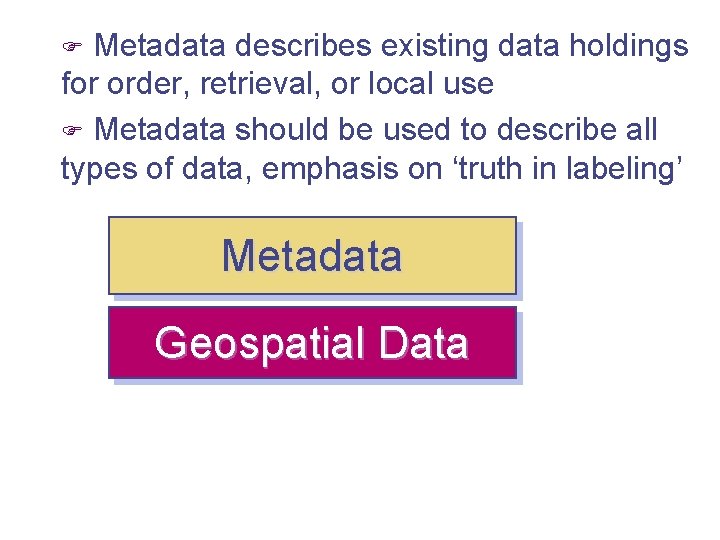 ☞ Metadata describes existing data holdings for order, retrieval, or local use

☞ Metadata should be used to describe all types of data, emphasis on 'truth in labeling'

Metadata

Geospatial Data